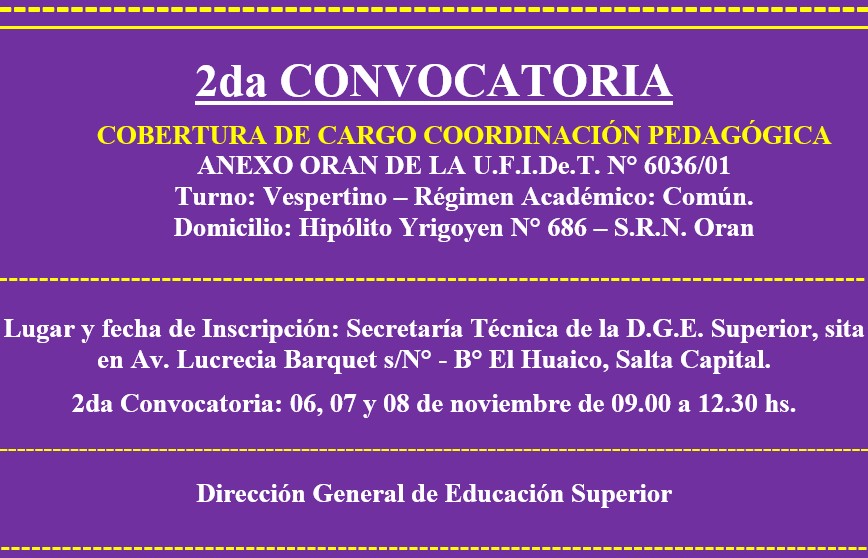 2da CONVOCATORIA

COBERTURA DE CARGO COORDINACIÓN PEDAGÓGICA
ANEXO ORAN DE LA U.F.I.De.T. N° 6036/01
Turno: Vespertino – Régimen Académico: Común.
Domicilio: Hipólito Yrigoyen N° 686 – S.R.N. Oran

Lugar y fecha de Inscripción: Secretaría Técnica de la D.G.E. Superior, sita en Av. Lucrecia Barquet s/N° - B° El Huaico, Salta Capital.

2da Convocatoria: 06, 07 y 08 de noviembre de 09.00 a 12.30 hs.

Dirección General de Educación Superior